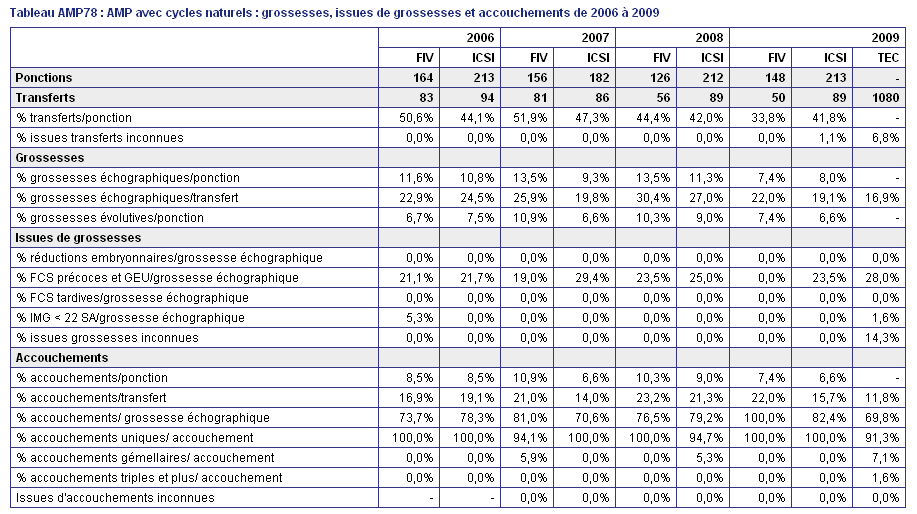 Tableau AMP78 : AMP avec cycles naturels : grossesses, issues de grossesses et accouchements de 2006 à 2009

| | 2006 | | 2007 | | 2008 | | 2009 | | |
|---|---|---|---|---|---|---|---|---|---|
| | FIV | ICSI | FIV | ICSI | FIV | ICSI | FIV | ICSI | TEC |
| Ponctions | 164 | 213 | 156 | 182 | 126 | 212 | 148 | 213 | - |
| Transferts | 83 | 94 | 81 | 86 | 56 | 89 | 50 | 89 | 1080 |
| % transferts/ponction | 50,6% | 44,1% | 51,9% | 47,3% | 44,4% | 42,0% | 33,8% | 41,8% | - |
| % issues transferts inconnues | 0,0% | 0,0% | 0,0% | 0,0% | 0,0% | 0,0% | 0,0% | 1,1% | 6,8% |
| Grossesses | | | | | | | | | |
| % grossesses échographiques/ponction | 11,6% | 10,8% | 13,5% | 9,3% | 13,5% | 11,3% | 7,4% | 8,0% | - |
| % grossesses échographiques/transfert | 22,9% | 24,5% | 25,9% | 19,8% | 30,4% | 27,0% | 22,0% | 19,1% | 16,9% |
| % grossesses évolutives/ponction | 6,7% | 7,5% | 10,9% | 6,6% | 10,3% | 9,0% | 7,4% | 6,6% | - |
| Issues de grossesses | | | | | | | | | |
| % réductions embryonnaires/grossesse échographique | 0,0% | 0,0% | 0,0% | 0,0% | 0,0% | 0,0% | 0,0% | 0,0% | 0,0% |
| % FCS précoces et GEU/grossesse échographique | 21,1% | 21,7% | 19,0% | 29,4% | 23,5% | 25,0% | 0,0% | 23,5% | 28,0% |
| % FCS tardives/grossesse échographique | 0,0% | 0,0% | 0,0% | 0,0% | 0,0% | 0,0% | 0,0% | 0,0% | 0,0% |
| % IMG < 22 SA/grossesse échographique | 5,3% | 0,0% | 0,0% | 0,0% | 0,0% | 0,0% | 0,0% | 0,0% | 1,6% |
| % issues grossesses inconnues | 0,0% | 0,0% | 0,0% | 0,0% | 0,0% | 0,0% | 0,0% | 0,0% | 14,3% |
| Accouchements | | | | | | | | | |
| % accouchements/ponction | 8,5% | 8,5% | 10,9% | 6,6% | 10,3% | 9,0% | 7,4% | 6,6% | - |
| % accouchements/transfert | 16,9% | 19,1% | 21,0% | 14,0% | 23,2% | 21,3% | 22,0% | 15,7% | 11,8% |
| % accouchements/ grossesse échographique | 73,7% | 78,3% | 81,0% | 70,6% | 76,5% | 79,2% | 100,0% | 82,4% | 69,8% |
| % accouchements uniques/ accouchement | 100,0% | 100,0% | 94,1% | 100,0% | 100,0% | 94,7% | 100,0% | 100,0% | 91,3% |
| % accouchements gémellaires/ accouchement | 0,0% | 0,0% | 5,9% | 0,0% | 0,0% | 5,3% | 0,0% | 0,0% | 7,1% |
| % accouchements triples et plus/ accouchement | 0,0% | 0,0% | 0,0% | 0,0% | 0,0% | 0,0% | 0,0% | 0,0% | 1,6% |
| Issues d'accouchements inconnues | - | - | 0,0% | 0,0% | 0,0% | 0,0% | 0,0% | 0,0% | 0,0% |